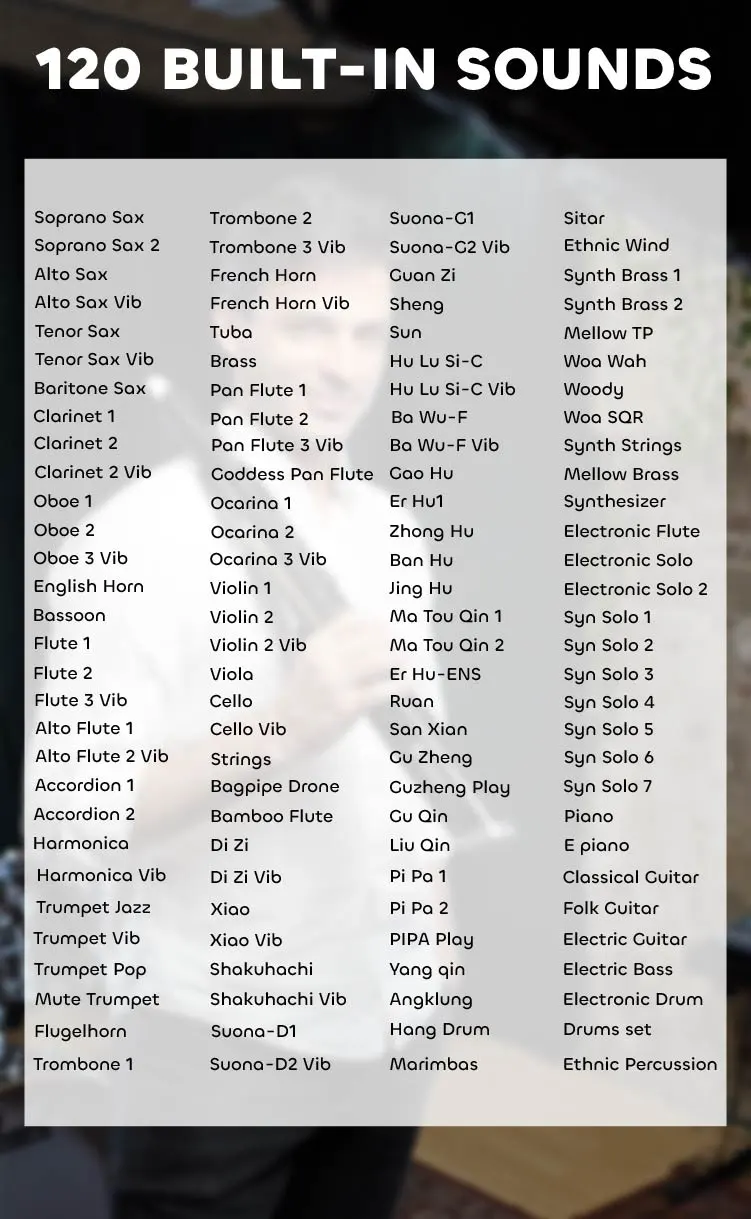 120 BUILT-IN SOUNDS

Soprano Sax
Soprano Sax 2
Alto Sax
Alto Sax Vib
Tenor Sax
Tenor Sax Vib
Baritone Sax
Clarinet 1
Clarinet 2
Clarinet 2 Vib
Oboe 1
Oboe 2
Oboe 3 Vib
English Horn
Bassoon
Flute 1
Flute 2
Flute 3 Vib
Alto Flute 1
Alto Flute 2 Vib
Accordion 1
Accordion 2
Harmonica
Harmonica Vib
Trumpet Jazz
Trumpet Vib
Trumpet Pop
Mute Trumpet
Flugelhorn
Trombone 1

Trombone 2
Trombone 3 Vib
French Horn
French Horn Vib
Tuba
Brass
Pan Flute 1
Pan Flute 2
Pan Flute 3 Vib
Goddess Pan Flute
Ocarina 1
Ocarina 2
Ocarina 3 Vib
Violin 1
Violin 2
Violin 2 Vib
Viola
Cello
Cello Vib
Strings
Bagpipe Drone
Bamboo Flute
Di Zi
Di Zi Vib
Xiao
Xiao Vib
Shakuhachi
Shakuhachi Vib
Suona-D1
Suona-D2 Vib

Suona-G1
Suona-G2 Vib
Guan Zi
Sheng
Sun
Hu Lu Si-C
Hu Lu Si-C Vib
Ba Wu-F
Ba Wu-F Vib
Gao Hu
Er Hu1
Zhong Hu
Ban Hu
Jing Hu
Ma Tou Qin 1
Ma Tou Qin 2
Er Hu-ENS
Ruan
San Xian
Gu Zheng
Guzheng Play
Gu Qin
Liu Qin
Pi Pa 1
Pi Pa 2
PIPA Play
Yang qin
Angklung
Hang Drum
Marimbas

Sitar
Ethnic Wind
Synth Brass 1
Synth Brass 2
Mellow TP
Woa Wah
Woody
Woa SQR
Synth Strings
Mellow Brass
Synthesizer
Electronic Flute
Electronic Solo
Electronic Solo 2
Syn Solo 1
Syn Solo 2
Syn Solo 3
Syn Solo 4
Syn Solo 5
Syn Solo 6
Syn Solo 7
Piano
E piano
Classical Guitar
Folk Guitar
Electric Guitar
Electric Bass
Electronic Drum
Drums set
Ethnic Percussion